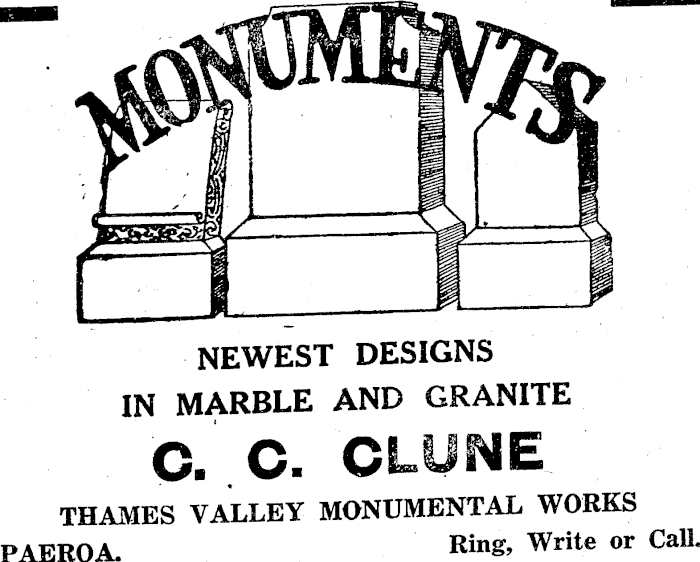 MONUMENTS

NEWEST DESIGNS
IN MARBLE AND GRANITE

C. C. CLUNE

THAMES VALLEY MONUMENTAL WORKS

PAEROA. Ring, Write or Call.